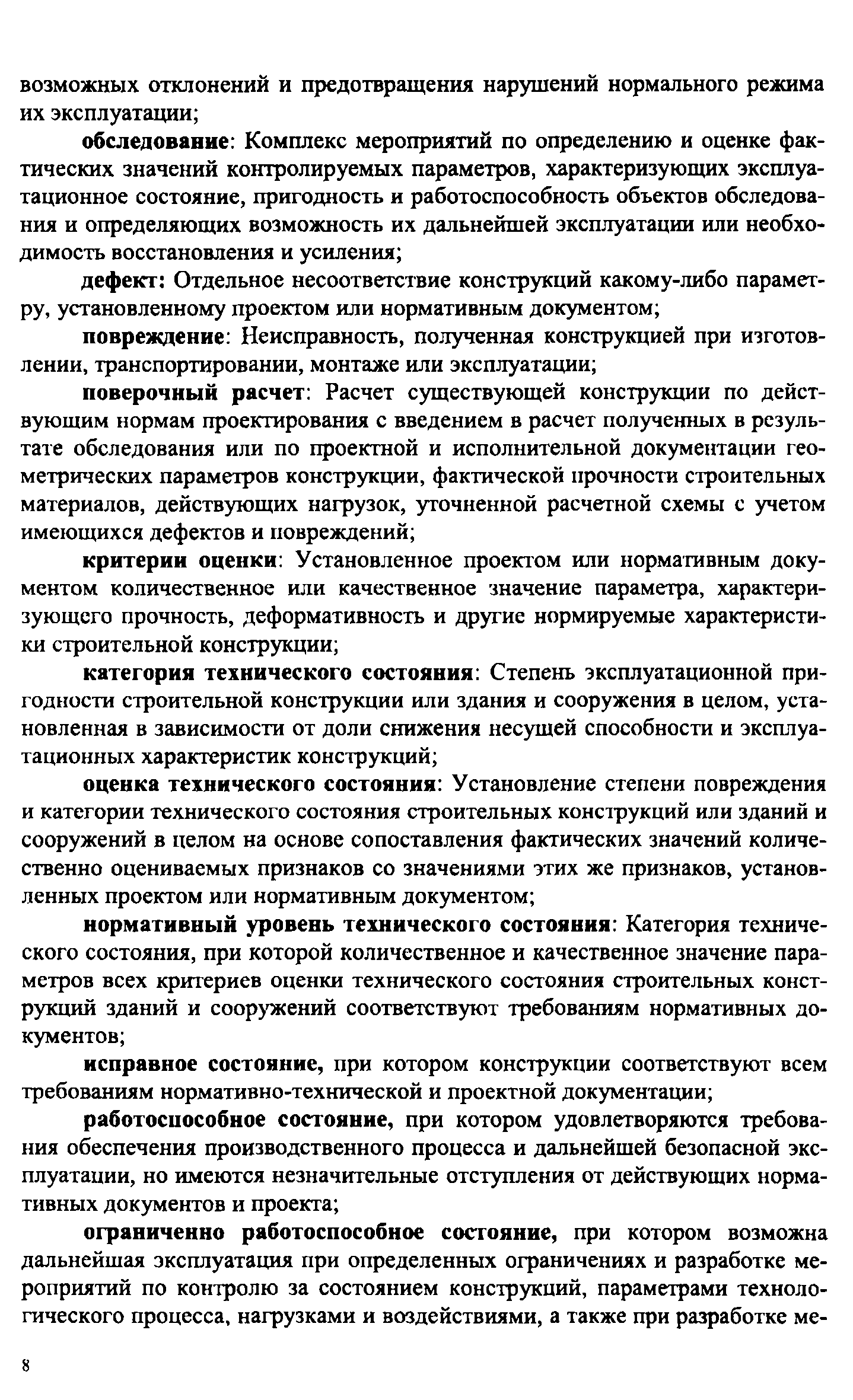 возможных отклонений и предотвращения нарушений нормального режима их эксплуатации;

обследование: Комплекс мероприятий по определению и оценке фактических значений контролируемых параметров, характеризующих эксплуатационное состояние, пригодность и работоспособность объектов обследования и определяющих возможность их дальнейшей эксплуатации или необходимость восстановления и усиления;

дефект: Отдельное несоответствие конструкций какому-либо параметру, установленному проектом или нормативным документом;

повреждение: Неисправность, полученная конструкцией при изготовлении, транспортировании, монтаже или эксплуатации;

поверочный расчет: Расчет существующей конструкции по действующим нормам проектирования с введением в расчет полученных в результате обследования или по проектной и исполнительной документации геометрических параметров конструкции, фактической прочности строительных материалов, действующих нагрузок, уточненной расчетной схемы с учетом имеющихся дефектов и повреждений;

критерии оценки: Установленное проектом или нормативным документом количественное или качественное значение параметра, характеризующего прочность, деформативность и другие нормируемые характеристики строительной конструкции;

категория технического состояния: Степень эксплуатационной пригодности строительной конструкции или здания и сооружения в целом, установленная в зависимости от доли снижения несущей способности и эксплуатационных характеристик конструкций;

оценка технического состояния: Установление степени повреждения и категории технического состояния строительных конструкций или зданий и сооружений в целом на основе сопоставления фактических значений количественно оцениваемых признаков со значениями этих же признаков, установленных проектом или нормативным документом;

нормативный уровень технического состояния: Категория технического состояния, при которой количественное и качественное значение параметров всех критериев оценки технического состояния строительных конструкций зданий и сооружений соответствуют требованиям нормативных документов;

исправное состояние, при котором конструкции соответствуют всем требованиям нормативно-технической и проектной документации;

работоспособное состояние, при котором удовлетворяются требования обеспечения производственного процесса и дальнейшей безопасной эксплуатации, но имеются незначительные отступления от действующих нормативных документов и проекта;

ограниченно работоспособное состояние, при котором возможна дальнейшая эксплуатация при определенных ограничениях и разработке мероприятий по контролю за состоянием конструкций, параметрами технологического процесса, нагрузками и воздействиями, а также при разработке ме-

8